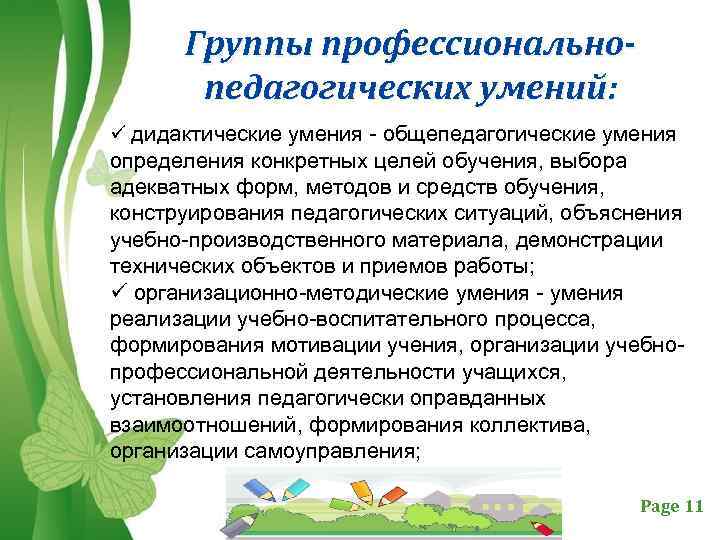 Группы профессионально-педагогических умений:

✓ дидактические умения - общепедагогические умения определения конкретных целей обучения, выбора адекватных форм, методов и средств обучения, конструирования педагогических ситуаций, объяснения учебно-производственного материала, демонстрации технических объектов и приемов работы;
✓ организационно-методические умения - умения реализации учебно-воспитательного процесса, формирования мотивации учения, организации учебно-профессиональной деятельности учащихся, установления педагогически оправданных взаимоотношений, формирования коллектива, организации самоуправления;

Page 11